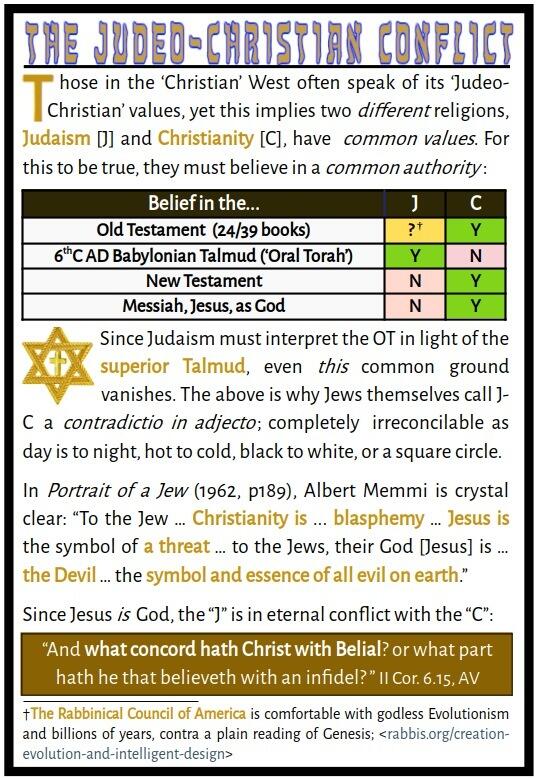 THE JUDEO-CHRISTIAN CONFLICT

Those in the 'Christian' West often speak of its 'Judeo-Christian' values, yet this implies two different religions, Judaism [J] and Christianity [C], have common values. For this to be true, they must believe in a common authority:

| Belief in the... | J | C |
|---|---|---|
| Old Testament (24/39 books) | ?† | Y |
| 6$^{th}$C AD Babylonian Talmud ('Oral Torah') | Y | N |
| New Testament | N | Y |
| Messiah, Jesus, as God | N | Y |

Since Judaism must interpret the OT in light of the superior Talmud, even this common ground vanishes. The above is why Jews themselves call J-C a contradictio in adjecto; completely irreconcilable as day is to night, hot to cold, black to white, or a square circle.

In Portrait of a Jew (1962, p189), Albert Memmi is crystal clear: "To the Jew ... Christianity is ... blasphemy ... Jesus is the symbol of a threat ... to the Jews, their God [Jesus] is ... the Devil ... the symbol and essence of all evil on earth."

Since Jesus is God, the "J" is in eternal conflict with the "C":

"And what concord hath Christ with Belial? or what part hath he that believeth with an infidel?" II Cor. 6.15, AV

†The Rabbinical Council of America is comfortable with godless Evolutionism and billions of years, contra a plain reading of Genesis; <rabbis.org/creation-evolution-and-intelligent-design>